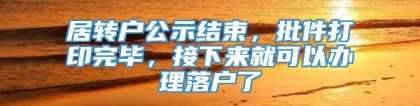 居转户公示结束，批件打印完毕，接下来就可以办理落户了